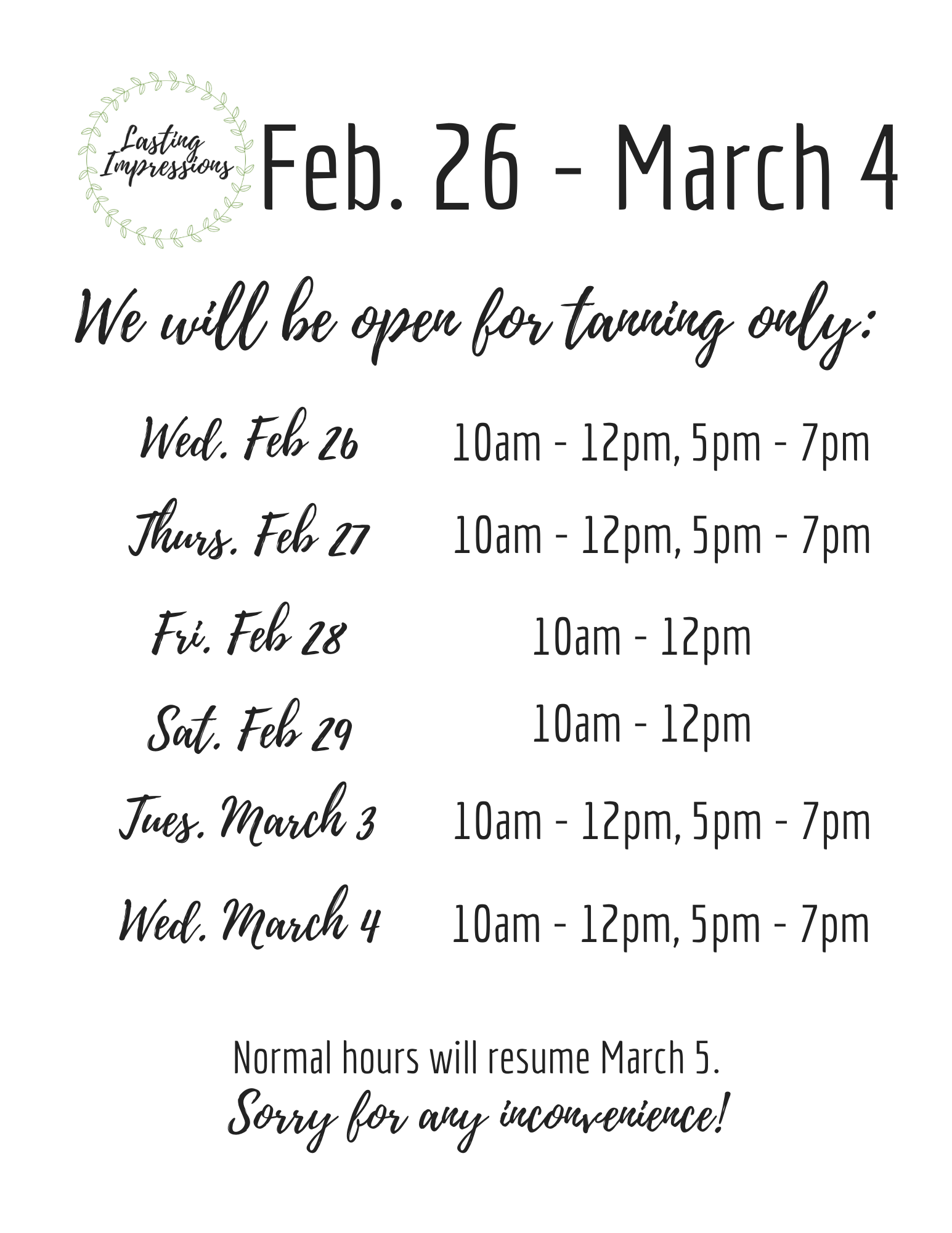 Lasting Impressions

Feb. 26 - March 4

We will be open for tanning only:

Wed. Feb 26 10am - 12pm, 5pm - 7pm
Thurs. Feb 27 10am - 12pm, 5pm - 7pm
Fri. Feb 28 10am - 12pm
Sat. Feb 29 10am - 12pm
Tues. March 3 10am - 12pm, 5pm - 7pm
Wed. March 4 10am - 12pm, 5pm - 7pm

Normal hours will resume March 5.
Sorry for any inconvenience!